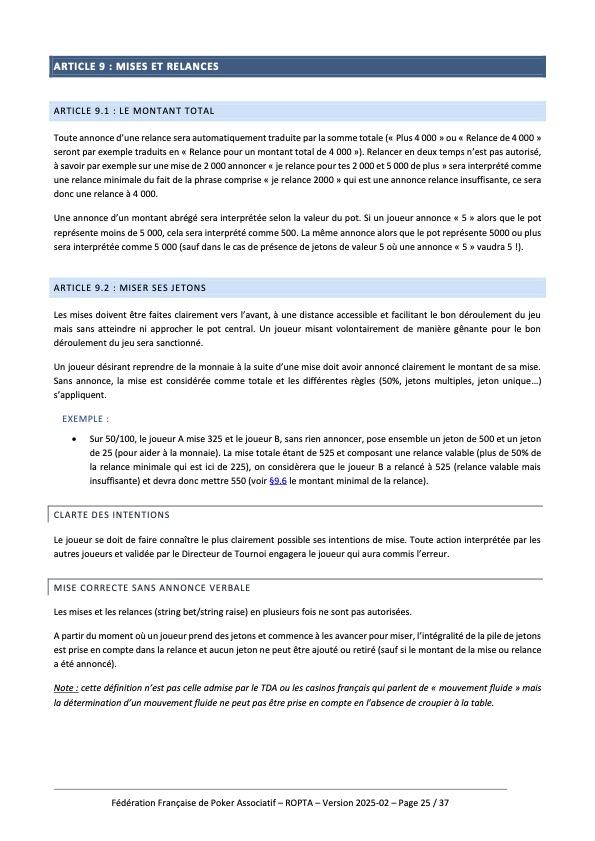 ARTICLE 9 : MISES ET RELANCES

ARTICLE 9.1 : LE MONTANT TOTAL

Toute annonce d'une relance sera automatiquement traduite par la somme totale (« Plus 4 000 » ou « Relance de 4 000 » seront par exemple traduits en « Relance pour un montant total de 4 000 »). Relancer en deux temps n'est pas autorisé, à savoir par exemple sur une mise de 2 000 annoncer « je relance pour tes 2 000 et 5 000 de plus » sera interprété comme une relance minimale du fait de la phrase comprise « je relance 2000 » qui est une annonce relance insuffisante, ce sera donc une relance à 4 000.

Une annonce d'un montant abrégé sera interprétée selon la valeur du pot. Si un joueur annonce « 5 » alors que le pot représente moins de 5 000, cela sera interprété comme 500. La même annonce alors que le pot représente 5000 ou plus sera interprétée comme 5 000 (sauf dans le cas de présence de jetons de valeur 5 où une annonce « 5 » vaudra 5 !).

ARTICLE 9.2 : MISER SES JETONS

Les mises doivent être faites clairement vers l'avant, à une distance accessible et facilitant le bon déroulement du jeu mais sans atteindre ni approcher le pot central. Un joueur misant volontairement de manière gênante pour le bon déroulement du jeu sera sanctionné.

Un joueur désirant reprendre de la monnaie à la suite d'une mise doit avoir annoncé clairement le montant de sa mise. Sans annonce, la mise est considérée comme totale et les différentes règles (50%, jetons multiples, jeton unique…) s'appliquent.

EXEMPLE :

• Sur 50/100, le joueur A mise 325 et le joueur B, sans rien annoncer, pose ensemble un jeton de 500 et un jeton de 25 (pour aider à la monnaie). La mise totale étant de 525 et composant une relance valable (plus de 50% de la relance minimale qui est ici de 225), on considèrera que le joueur B a relancé à 525 (relance valable mais insuffisante) et devra donc mettre 550 (voir §9.6 le montant minimal de la relance).

CLARTE DES INTENTIONS

Le joueur se doit de faire connaître le plus clairement possible ses intentions de mise. Toute action interprétée par les autres joueurs et validée par le Directeur de Tournoi engagera le joueur qui aura commis l'erreur.

MISE CORRECTE SANS ANNONCE VERBALE

Les mises et les relances (string bet/string raise) en plusieurs fois ne sont pas autorisées.

A partir du moment où un joueur prend des jetons et commence à les avancer pour miser, l'intégralité de la pile de jetons est prise en compte dans la relance et aucun jeton ne peut être ajouté ou retiré (sauf si le montant de la mise ou relance a été annoncé).

Note : cette définition n'est pas celle admise par le TDA ou les casinos français qui parlent de « mouvement fluide » mais la détermination d'un mouvement fluide ne peut pas être prise en compte en l'absence de croupier à la table.

Fédération Française de Poker Associatif – ROPTA – Version 2025-02 – Page 25 / 37